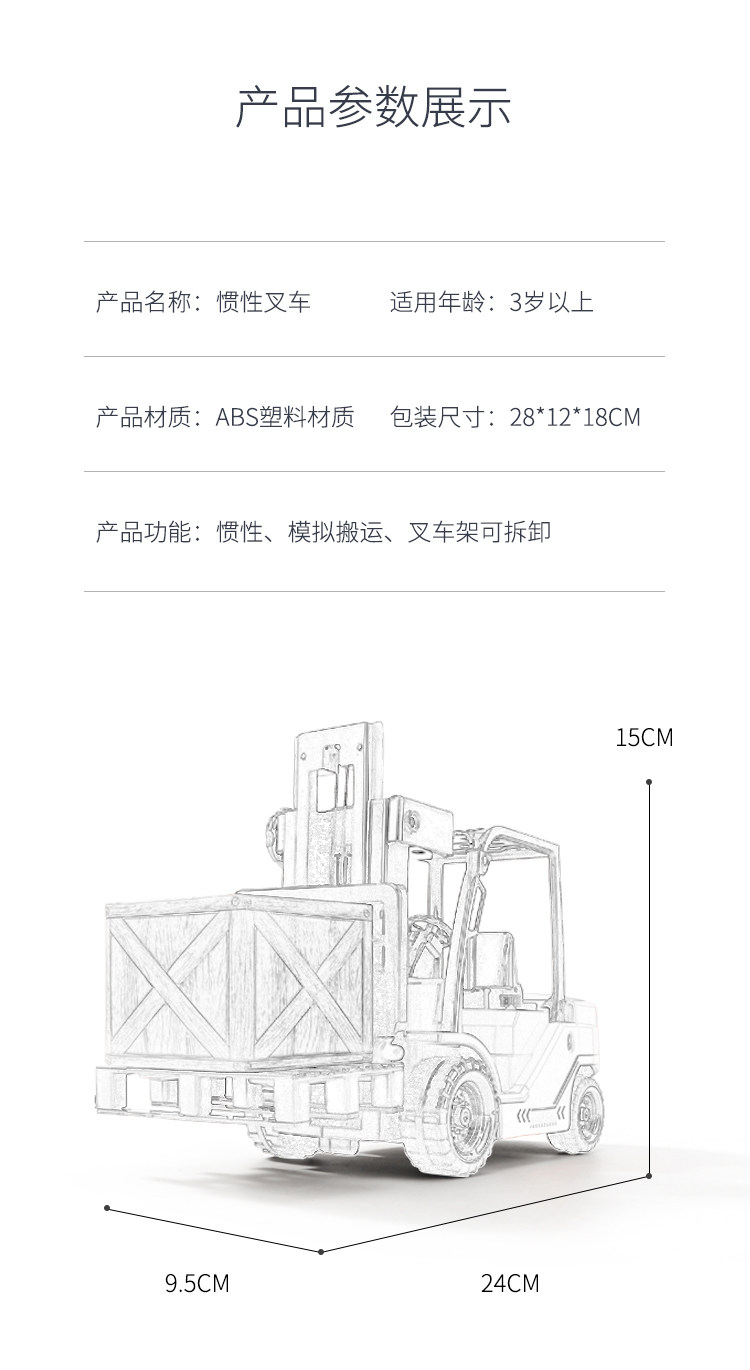 产品参数展示

产品名称：惯性叉车 适用年龄：3岁以上

产品材质：ABS塑料材质 包装尺寸：28*12*18CM

产品功能：惯性、模拟搬运、叉车架可拆卸

15CM

9.5CM

24CM